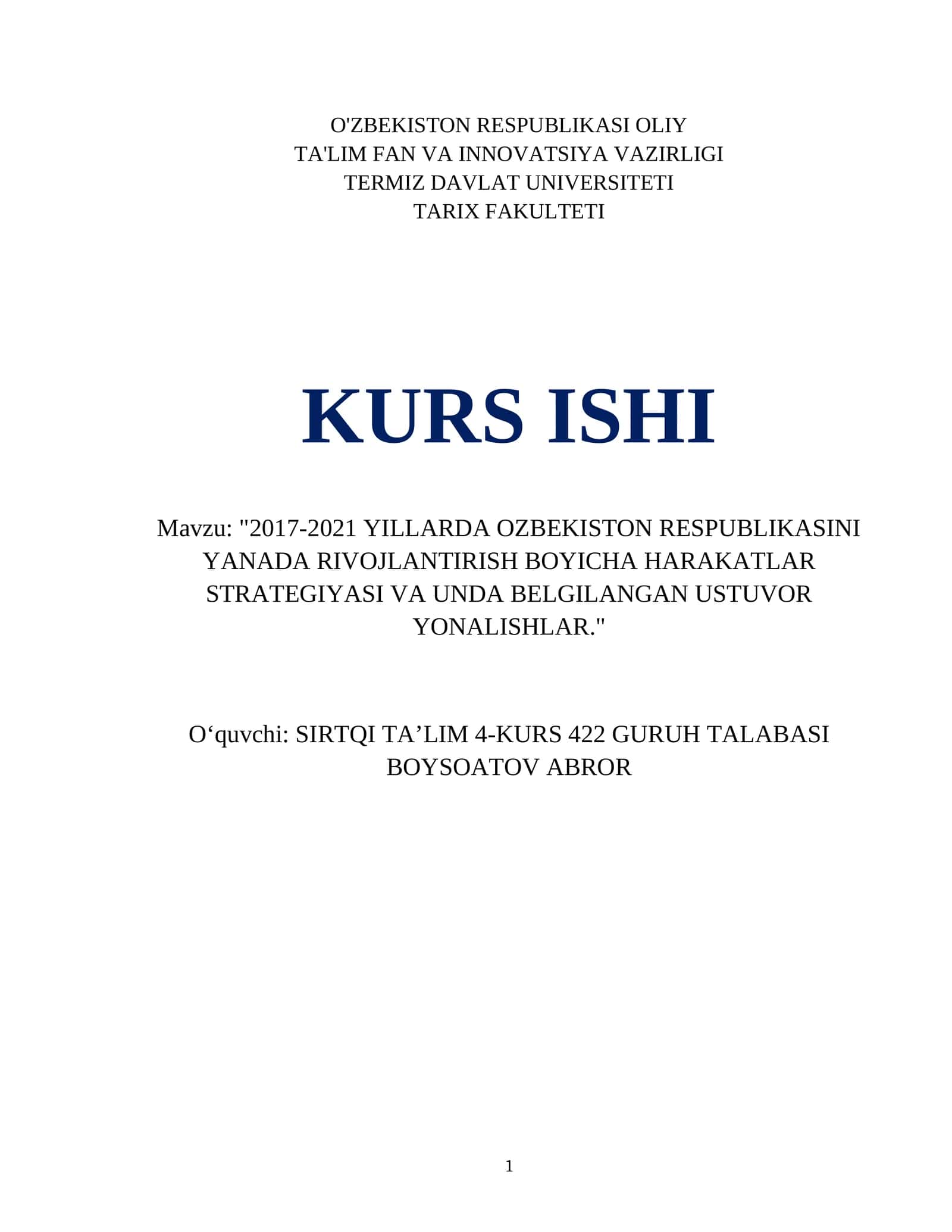 O'ZBEKISTON RESPUBLIKASI OLIY
TA'LIM FAN VA INNOVATSIYA VAZIRLIGI
TERMIZ DAVLAT UNIVERSITETI
TARIX FAKULTETI

KURS ISHI

Mavzu: "2017-2021 YILLARDA OZBEKISTON RESPUBLIKASINI YANADA RIVOJLANTIRISH BOYICHA HARAKATLAR STRATEGIYASI VA UNDA BELGILANGAN USTUVOR YONALISHLAR."

O‘quvchi: SIRTQI TA’LIM 4-KURS 422 GURUH TALABASI BOYSOATOV ABROR

1